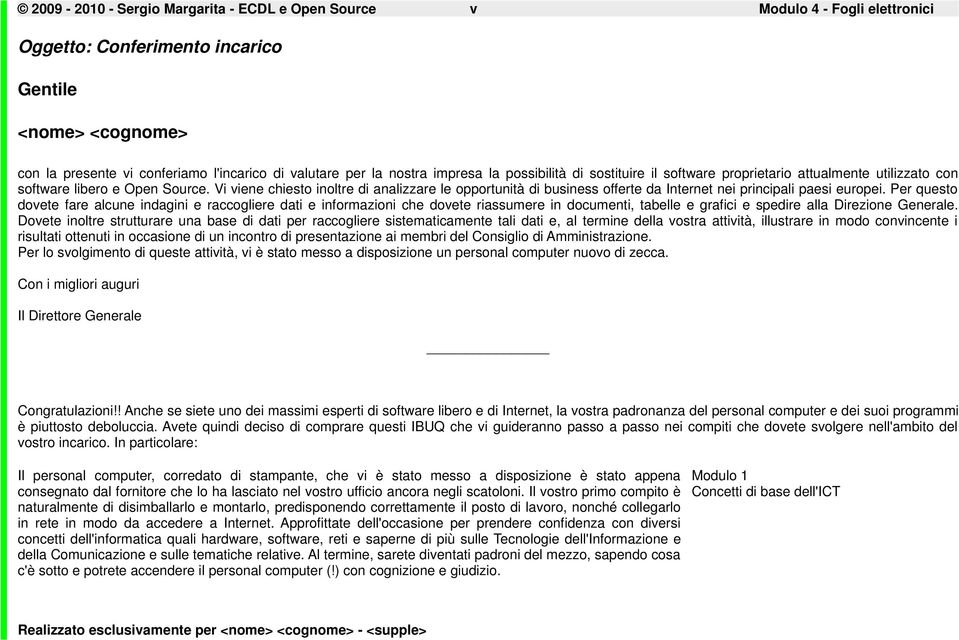 © 2009 - 2010 - Sergio Margarita - ECDL e Open Source v Modulo 4 - Fogli elettronici

Oggetto: Conferimento incarico

Gentile

<nome> <cognome>

con la presente vi conferiamo l'incarico di valutare per la nostra impresa la possibilità di sostituire il software proprietario attualmente utilizzato con software libero e Open Source. Vi viene chiesto inoltre di analizzare le opportunità di business offerte da Internet nei principali paesi europei. Per questo dovete fare alcune indagini e raccogliere dati e informazioni che dovete riassumere in documenti, tabelle e grafici e spedire alla Direzione Generale. Dovete inoltre strutturare una base di dati per raccogliere sistematicamente tali dati e, al termine della vostra attività, illustrare in modo convincente i risultati ottenuti in occasione di un incontro di presentazione ai membri del Consiglio di Amministrazione.
Per lo svolgimento di queste attività, vi è stato messo a disposizione un personal computer nuovo di zecca.

Con i migliori auguri

Il Direttore Generale

Congratulazioni!! Anche se siete uno dei massimi esperti di software libero e di Internet, la vostra padronanza del personal computer e dei suoi programmi è piuttosto deboluccia. Avete quindi deciso di comprare questi IBUQ che vi guideranno passo a passo nei compiti che dovete svolgere nell'ambito del vostro incarico. In particolare:

Il personal computer, corredato di stampante, che vi è stato messo a disposizione è stato appena consegnato dal fornitore che lo ha lasciato nel vostro ufficio ancora negli scatoloni. Il vostro primo compito è naturalmente di disimballarlo e montarlo, predisponendo correttamente il posto di lavoro, nonché collegarlo in rete in modo da accedere a Internet. Approfittate dell'occasione per prendere confidenza con diversi concetti dell'informatica quali hardware, software, reti e saperne di più sulle Tecnologie dell'Informazione e della Comunicazione e sulle tematiche relative. Al termine, sarete diventati padroni del mezzo, sapendo cosa c'è sotto e potrete accendere il personal computer (!) con cognizione e giudizio.

Modulo 1
Concetti di base dell'ICT

Realizzato esclusivamente per <nome> <cognome> - <supple>